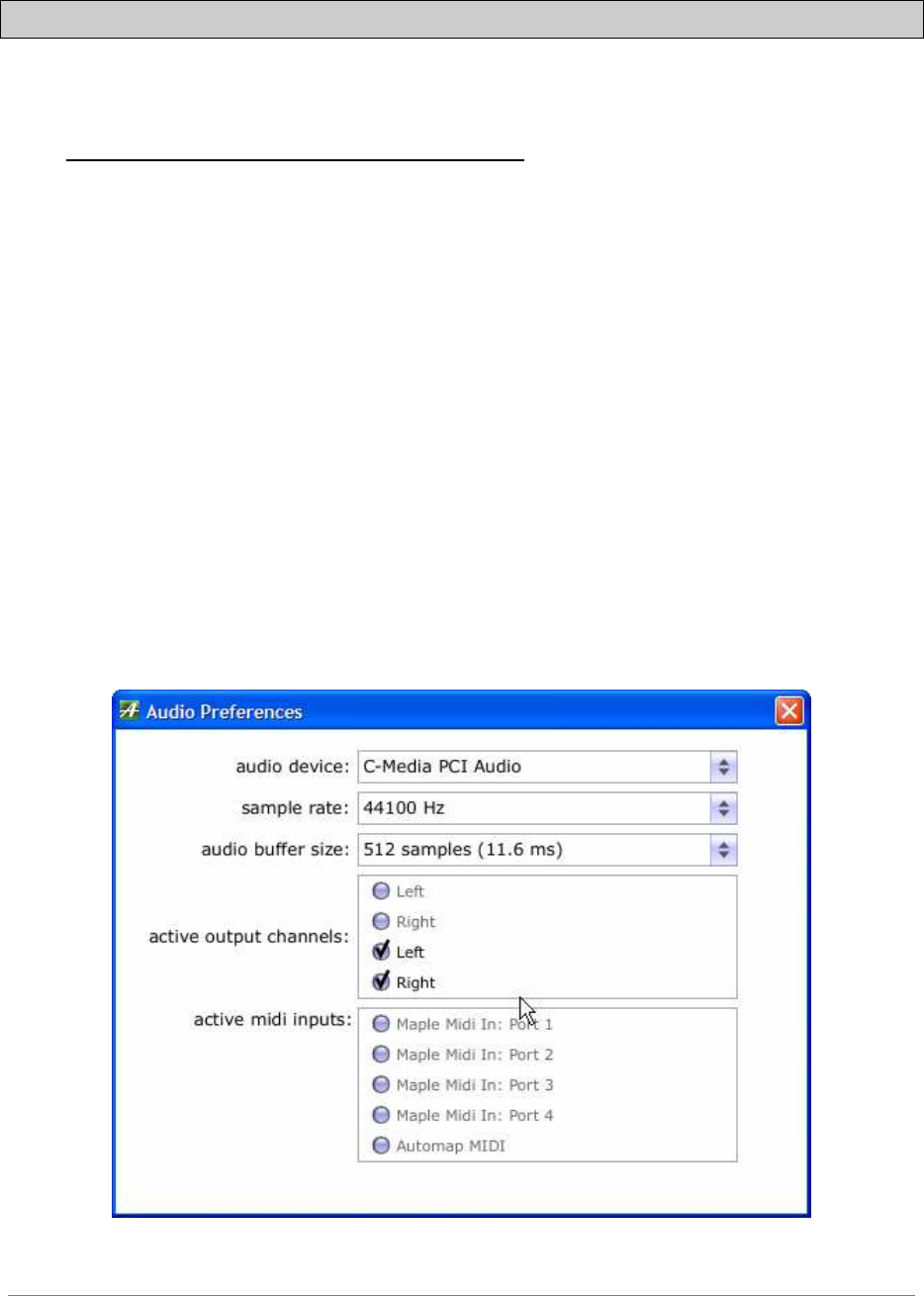 Audio Preferences

audio device: C-Media PCI Audio

sample rate: 44100 Hz

audio buffer size: 512 samples (11.6 ms)

active output channels:
Left
Right
Left
Right

active midi inputs:
Maple Midi In: Port 1
Maple Midi In: Port 2
Maple Midi In: Port 3
Maple Midi In: Port 4
Automap MIDI